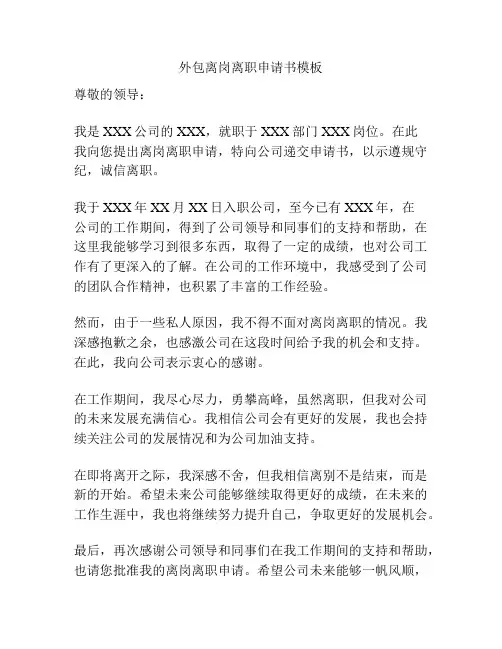 外包离岗离职申请书模板

尊敬的领导：

我是 XXX 公司的 XXX，就职于 XXX 部门 XXX 岗位。在此我向您提出离岗离职申请，特向公司递交申请书，以示遵规守纪，诚信离职。

我于 XXX 年 XX 月 XX 日入职公司，至今已有 XXX 年，在公司的工作期间，得到了公司领导和同事们的支持和帮助，在这里我能够学习到很多东西，取得了一定的成绩，也对公司工作有了更深入的了解。在公司的工作环境中，我感受到了公司的团队合作精神，也积累了丰富的工作经验。

然而，由于一些私人原因，我不得不面对离岗离职的情况。我深感抱歉之余，也感激公司在这段时间给予我的机会和支持。在此，我向公司表示衷心的感谢。

在工作期间，我尽心尽力，勇攀高峰，虽然离职，但我对公司的未来发展充满信心。我相信公司会有更好的发展，我也会持续关注公司的发展情况和为公司加油支持。

在即将离开之际，我深感不舍，但我相信离别不是结束，而是新的开始。希望未来公司能够继续取得更好的成绩，在未来的工作生涯中，我也将继续努力提升自己，争取更好的发展机会。

最后，再次感谢公司领导和同事们在我工作期间的支持和帮助，也请您批准我的离岗离职申请。希望公司未来能够一帆风顺，